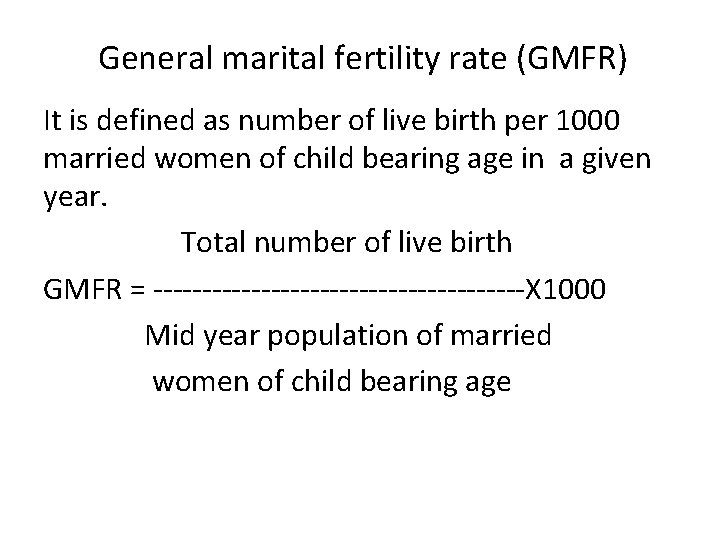 General marital fertility rate (GMFR)

It is defined as number of live birth per 1000 married women of child bearing age in a given year.

Total number of live birth

GMFR = -------------------------------------X1000

Mid year population of married

women of child bearing age